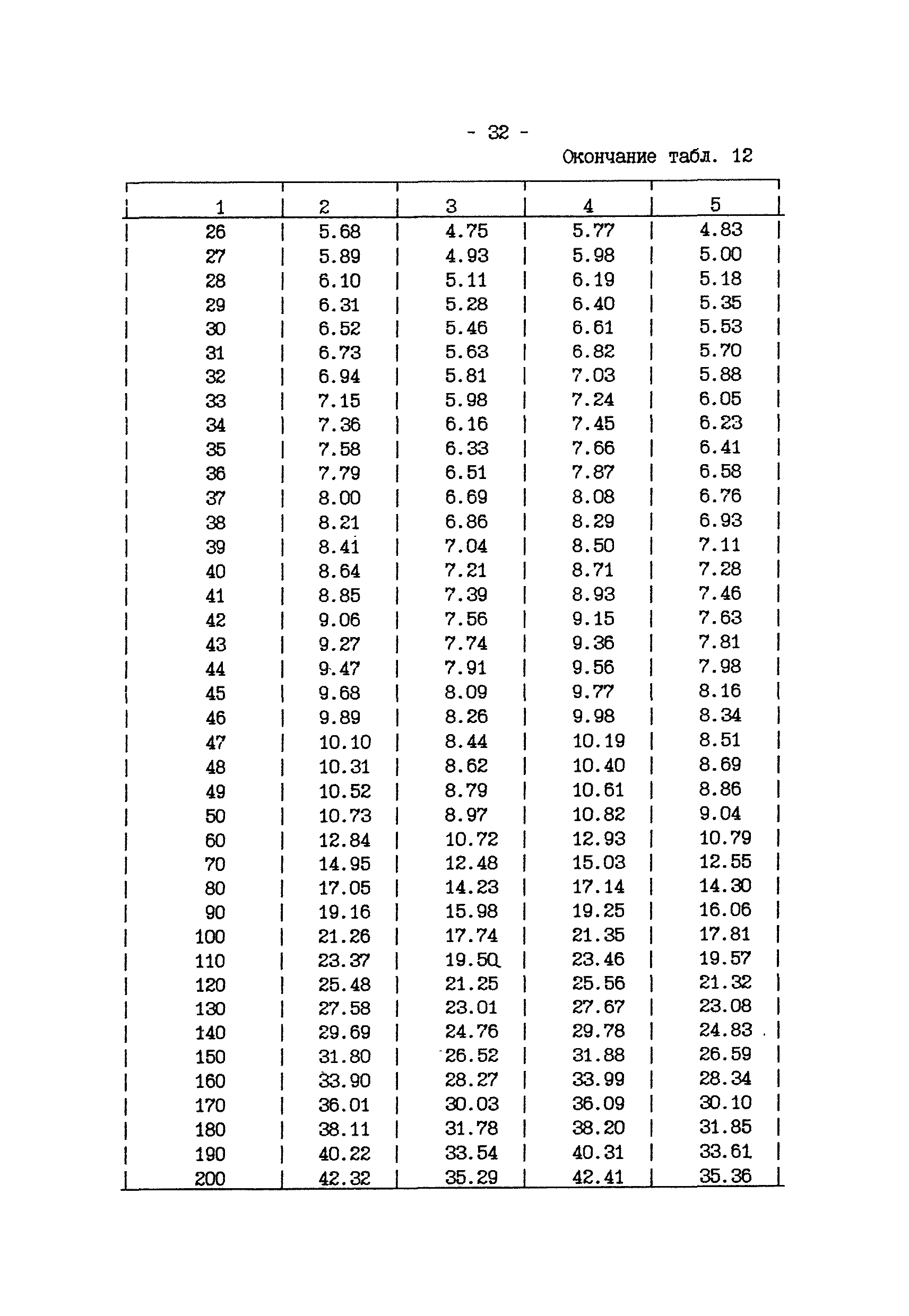 - 32 -

Окончание табл. 12

| 1 | 2 | 3 | 4 | 5 |
|---|---|---|---|---|
| 26 | 5.68 | 4.75 | 5.77 | 4.83 |
| 27 | 5.89 | 4.93 | 5.98 | 5.00 |
| 28 | 6.10 | 5.11 | 6.19 | 5.18 |
| 29 | 6.31 | 5.28 | 6.40 | 5.35 |
| 30 | 6.52 | 5.46 | 6.61 | 5.53 |
| 31 | 6.73 | 5.63 | 6.82 | 5.70 |
| 32 | 6.94 | 5.81 | 7.03 | 5.88 |
| 33 | 7.15 | 5.98 | 7.24 | 6.05 |
| 34 | 7.36 | 6.16 | 7.45 | 6.23 |
| 35 | 7.58 | 6.33 | 7.66 | 6.41 |
| 36 | 7.79 | 6.51 | 7.87 | 6.58 |
| 37 | 8.00 | 6.69 | 8.08 | 6.76 |
| 38 | 8.21 | 6.86 | 8.29 | 6.93 |
| 39 | 8.41 | 7.04 | 8.50 | 7.11 |
| 40 | 8.64 | 7.21 | 8.71 | 7.28 |
| 41 | 8.85 | 7.39 | 8.93 | 7.46 |
| 42 | 9.06 | 7.56 | 9.15 | 7.63 |
| 43 | 9.27 | 7.74 | 9.36 | 7.81 |
| 44 | 9.47 | 7.91 | 9.56 | 7.98 |
| 45 | 9.68 | 8.09 | 9.77 | 8.16 |
| 46 | 9.89 | 8.26 | 9.98 | 8.34 |
| 47 | 10.10 | 8.44 | 10.19 | 8.51 |
| 48 | 10.31 | 8.62 | 10.40 | 8.69 |
| 49 | 10.52 | 8.79 | 10.61 | 8.86 |
| 50 | 10.73 | 8.97 | 10.82 | 9.04 |
| 60 | 12.84 | 10.72 | 12.93 | 10.79 |
| 70 | 14.95 | 12.48 | 15.03 | 12.55 |
| 80 | 17.05 | 14.23 | 17.14 | 14.30 |
| 90 | 19.16 | 15.98 | 19.25 | 16.06 |
| 100 | 21.26 | 17.74 | 21.35 | 17.81 |
| 110 | 23.37 | 19.50 | 23.46 | 19.57 |
| 120 | 25.48 | 21.25 | 25.56 | 21.32 |
| 130 | 27.58 | 23.01 | 27.67 | 23.08 |
| 140 | 29.69 | 24.76 | 29.78 | 24.83 |
| 150 | 31.80 | 26.52 | 31.88 | 26.59 |
| 160 | 33.90 | 28.27 | 33.99 | 28.34 |
| 170 | 36.01 | 30.03 | 36.09 | 30.10 |
| 180 | 38.11 | 31.78 | 38.20 | 31.85 |
| 190 | 40.22 | 33.54 | 40.31 | 33.61 |
| 200 | 42.32 | 35.29 | 42.41 | 35.36 |